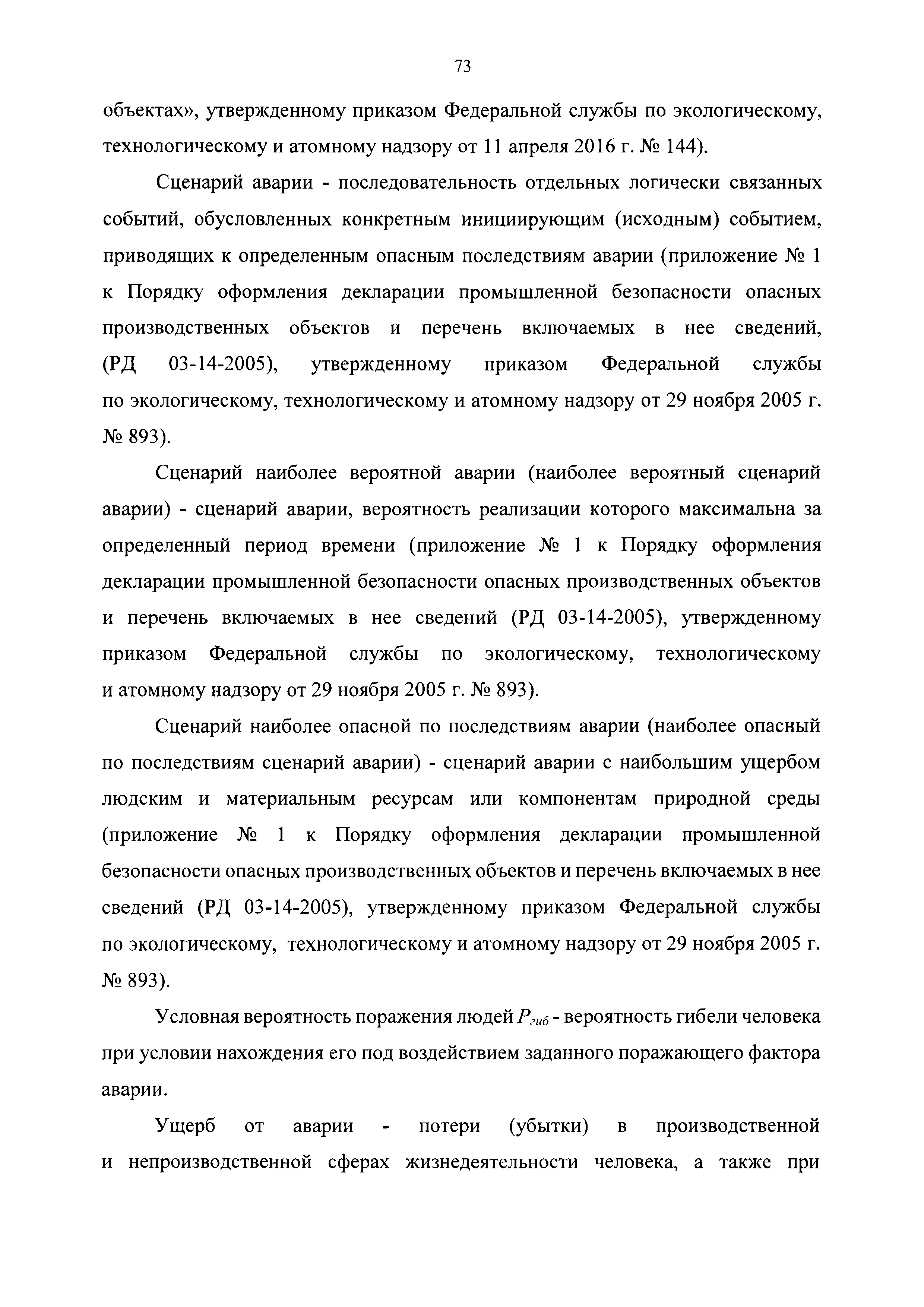 73

объектах», утвержденному приказом Федеральной службы по экологическому, технологическому и атомному надзору от 11 апреля 2016 г. № 144).

Сценарий аварии - последовательность отдельных логически связанных событий, обусловленных конкретным инициирующим (исходным) событием, приводящих к определенным опасным последствиям аварии (приложение № 1 к Порядку оформления декларации промышленной безопасности опасных производственных объектов и перечень включаемых в нее сведений, (РД 03-14-2005), утвержденному приказом Федеральной службы по экологическому, технологическому и атомному надзору от 29 ноября 2005 г. № 893).

Сценарий наиболее вероятной аварии (наиболее вероятный сценарий аварии) - сценарий аварии, вероятность реализации которого максимальна за определенный период времени (приложение № 1 к Порядку оформления декларации промышленной безопасности опасных производственных объектов и перечень включаемых в нее сведений (РД 03-14-2005), утвержденному приказом Федеральной службы по экологическому, технологическому и атомному надзору от 29 ноября 2005 г. № 893).

Сценарий наиболее опасной по последствиям аварии (наиболее опасный по последствиям сценарий аварии) - сценарий аварии с наибольшим ущербом людским и материальным ресурсам или компонентам природной среды (приложение № 1 к Порядку оформления декларации промышленной безопасности опасных производственных объектов и перечень включаемых в нее сведений (РД 03-14-2005), утвержденному приказом Федеральной службы по экологическому, технологическому и атомному надзору от 29 ноября 2005 г. № 893).

Условная вероятность поражения людей $P_{гиб}$ - вероятность гибели человека при условии нахождения его под воздействием заданного поражающего фактора аварии.

Ущерб от аварии - потери (убытки) в производственной и непроизводственной сферах жизнедеятельности человека, а также при